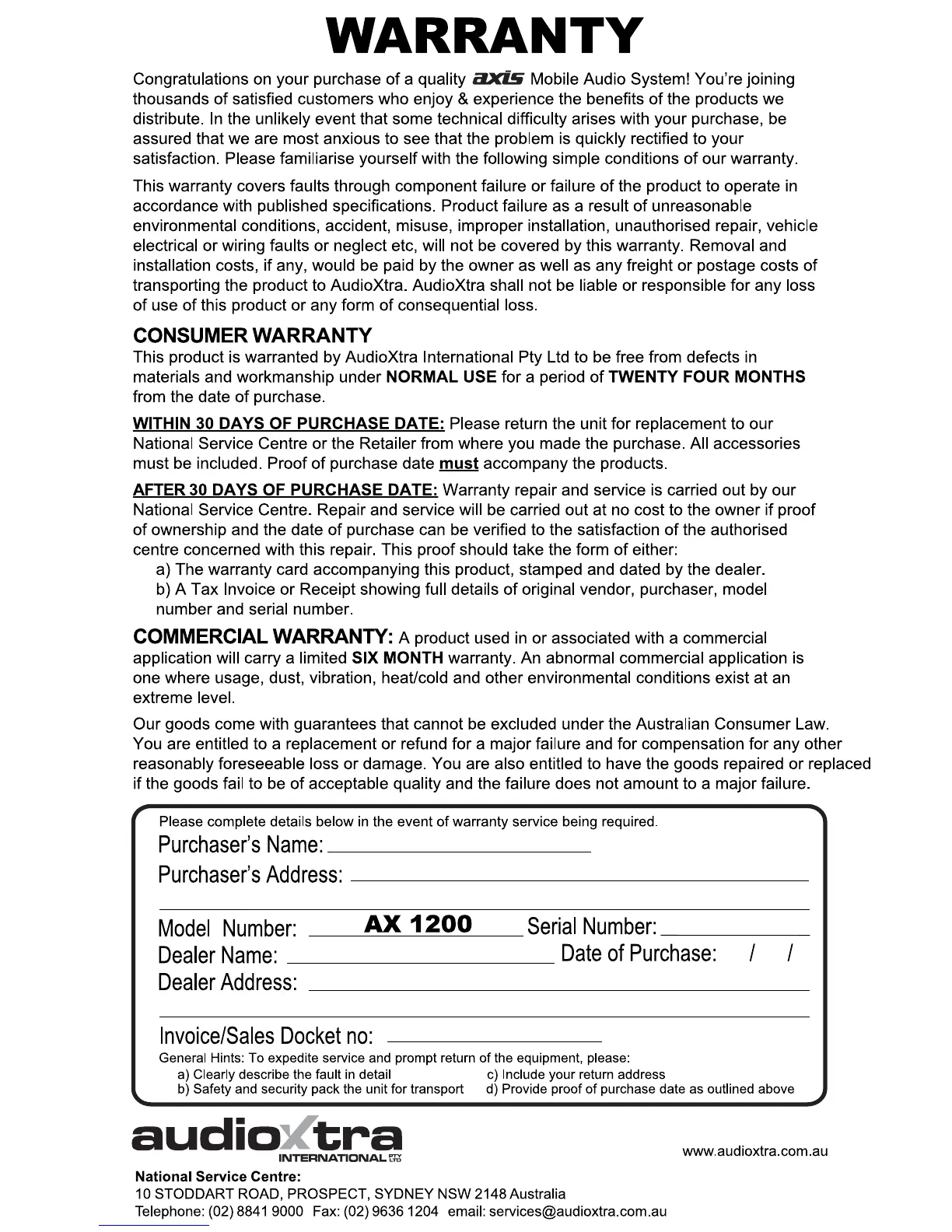 WARRANTY

Congratulations on your purchase of a quality axis Mobile Audio System! You're joining thousands of satisfied customers who enjoy & experience the benefits of the products we distribute. In the unlikely event that some technical difficulty arises with your purchase, be assured that we are most anxious to see that the problem is quickly rectified to your satisfaction. Please familiarise yourself with the following simple conditions of our warranty.

This warranty covers faults through component failure or failure of the product to operate in accordance with published specifications. Product failure as a result of unreasonable environmental conditions, accident, misuse, improper installation, unauthorised repair, vehicle electrical or wiring faults or neglect etc, will not be covered by this warranty. Removal and installation costs, if any, would be paid by the owner as well as any freight or postage costs of transporting the product to AudioXtra. AudioXtra shall not be liable or responsible for any loss of use of this product or any form of consequential loss.

CONSUMER WARRANTY
This product is warranted by AudioXtra International Pty Ltd to be free from defects in materials and workmanship under NORMAL USE for a period of TWENTY FOUR MONTHS from the date of purchase.

WITHIN 30 DAYS OF PURCHASE DATE: Please return the unit for replacement to our National Service Centre or the Retailer from where you made the purchase. All accessories must be included. Proof of purchase date must accompany the products.

AFTER 30 DAYS OF PURCHASE DATE: Warranty repair and service is carried out by our National Service Centre. Repair and service will be carried out at no cost to the owner if proof of ownership and the date of purchase can be verified to the satisfaction of the authorised centre concerned with this repair. This proof should take the form of either:
a) The warranty card accompanying this product, stamped and dated by the dealer.
b) A Tax Invoice or Receipt showing full details of original vendor, purchaser, model number and serial number.

COMMERCIAL WARRANTY: A product used in or associated with a commercial application will carry a limited SIX MONTH warranty. An abnormal commercial application is one where usage, dust, vibration, heat/cold and other environmental conditions exist at an extreme level.

Our goods come with guarantees that cannot be excluded under the Australian Consumer Law. You are entitled to a replacement or refund for a major failure and for compensation for any other reasonably foreseeable loss or damage. You are also entitled to have the goods repaired or replaced if the goods fail to be of acceptable quality and the failure does not amount to a major failure.

Please complete details below in the event of warranty service being required.
Purchaser's Name:
Purchaser's Address:
Model Number: AX 1200 Serial Number:
Dealer Name: Date of Purchase: / /
Dealer Address:
Invoice/Sales Docket no:
General Hints: To expedite service and prompt return of the equipment, please:
a) Clearly describe the fault in detail
b) Safety and security pack the unit for transport
c) Include your return address
d) Provide proof of purchase date as outlined above

audioXtra INTERNATIONAL PTY LTD
www.audioxtra.com.au
National Service Centre:
10 STODDART ROAD, PROSPECT, SYDNEY NSW 2148 Australia
Telephone: (02) 8841 9000 Fax: (02) 9636 1204 email: services@audioxtra.com.au